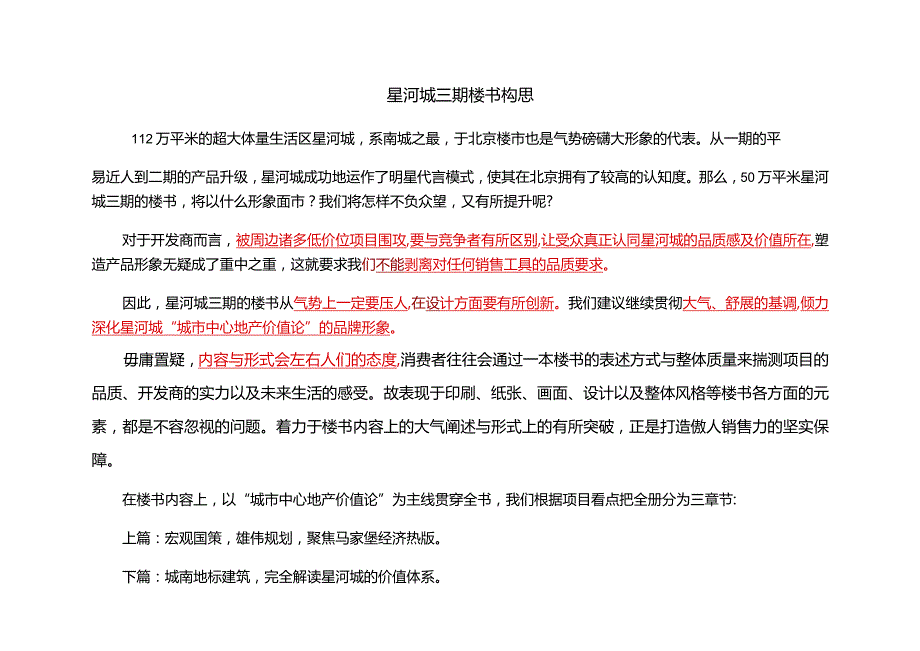 星河城三期楼书构思

112万平米的超大体量生活区星河城，系南城之最，于北京楼市也是气势磅礴大形象的代表。从一期的平易近人到二期的产品升级，星河城成功地运作了明星代言模式，使其在北京拥有了较高的认知度。那么，50万平米星河城三期的楼书，将以什么形象面市？我们将怎样不负众望，又有所提升呢?

对于开发商而言，被周边诸多低价位项目围攻,要与竞争者有所区别,让受众真正认同星河城的品质感及价值所在,塑造产品形象无疑成了重中之重，这就要求我们不能剥离对任何销售工具的品质要求。

因此，星河城三期的楼书从气势上一定要压人,在设计方面要有所创新。我们建议继续贯彻大气、舒展的基调,倾力深化星河城“城市中心地产价值论”的品牌形象。

毋庸置疑，内容与形式会左右人们的态度,消费者往往会通过一本楼书的表述方式与整体质量来揣测项目的品质、开发商的实力以及未来生活的感受。故表现于印刷、纸张、画面、设计以及整体风格等楼书各方面的元素，都是不容忽视的问题。着力于楼书内容上的大气阐述与形式上的有所突破，正是打造傲人销售力的坚实保障。

在楼书内容上，以“城市中心地产价值论”为主线贯穿全书，我们根据项目看点把全册分为三章节:

上篇：宏观国策，雄伟规划，聚焦马家堡经济热版。

下篇：城南地标建筑，完全解读星河城的价值体系。